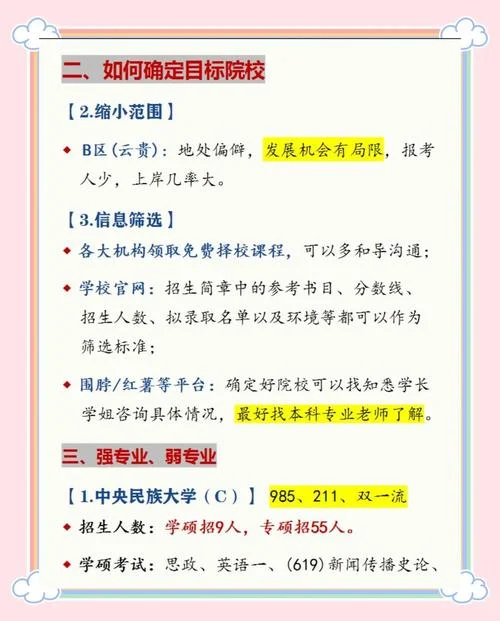 二、如何确定目标院校

【2.缩小范围】

◆ B区（云贵）：地处偏僻，发展机会有局限，报考人少，上岸几率大。

【3.信息筛选】

◆ 各大机构领取免费择校课程，可以多和导沟通；

◆ 学校官网：招生简章中的参考书目、分数线、招生人数、拟录取名单以及环境等都可以作为筛选标准；

◆ 围脖/红薯等平台：确定好院校可以找知悉学长学姐咨询具体情况，最好找本科专业老师了解。

三、强专业、弱专业

【1.中央民族大学（C）】 985、211、双一流

◆ 招生人数：学硕招9人，专硕招55人。

◆ 学硕考试：思政、英语一、(619)新闻传播史论、